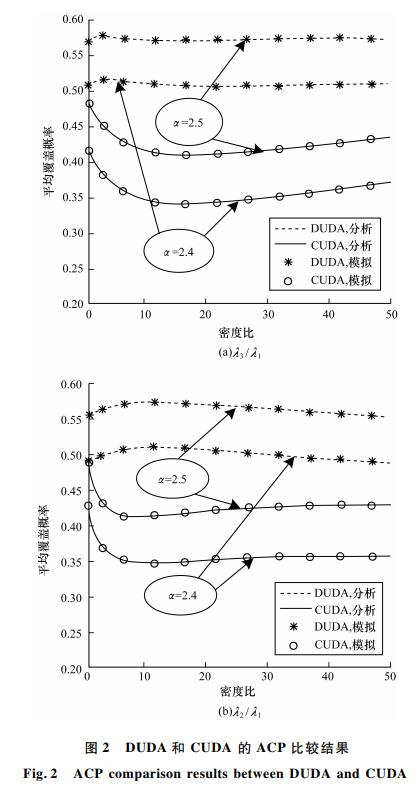 0.60
0.55
0.50
0.45
0.40
0.35
0.30
0.25
0.20
平均覆盖概率
$\alpha=2.5$
$\alpha=2.4$
DUDA,分析
CUDA,分析
DUDA,模拟
CUDA,模拟
0
10
20
30
40
50
密度比
(a)$\lambda_3/\lambda_1$

0.60
0.55
0.50
0.45
0.40
0.35
0.30
0.25
0.20
平均覆盖概率
$\alpha=2.5$
$\alpha=2.4$
DUDA,分析
CUDA,分析
DUDA,模拟
CUDA,模拟
0
10
20
30
40
50
密度比
(b)$\lambda_2/\lambda_1$

图 2 DUDA 和 CUDA 的 ACP 比较结果
Fig. 2 ACP comparison results between DUDA and CUDA